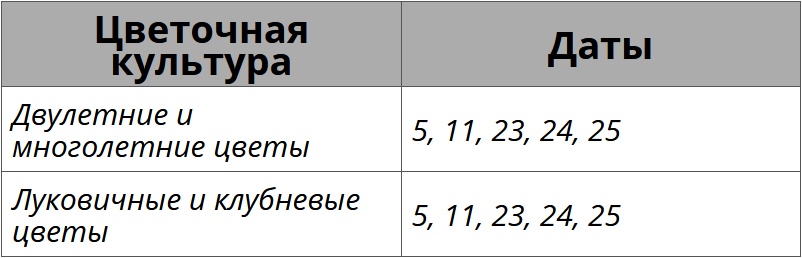 | Цветочная культура | Даты |
|---|---|
| Двулетние и многолетние цветы | 5, 11, 23, 24, 25 |
| Луковичные и клубневые цветы | 5, 11, 23, 24, 25 |